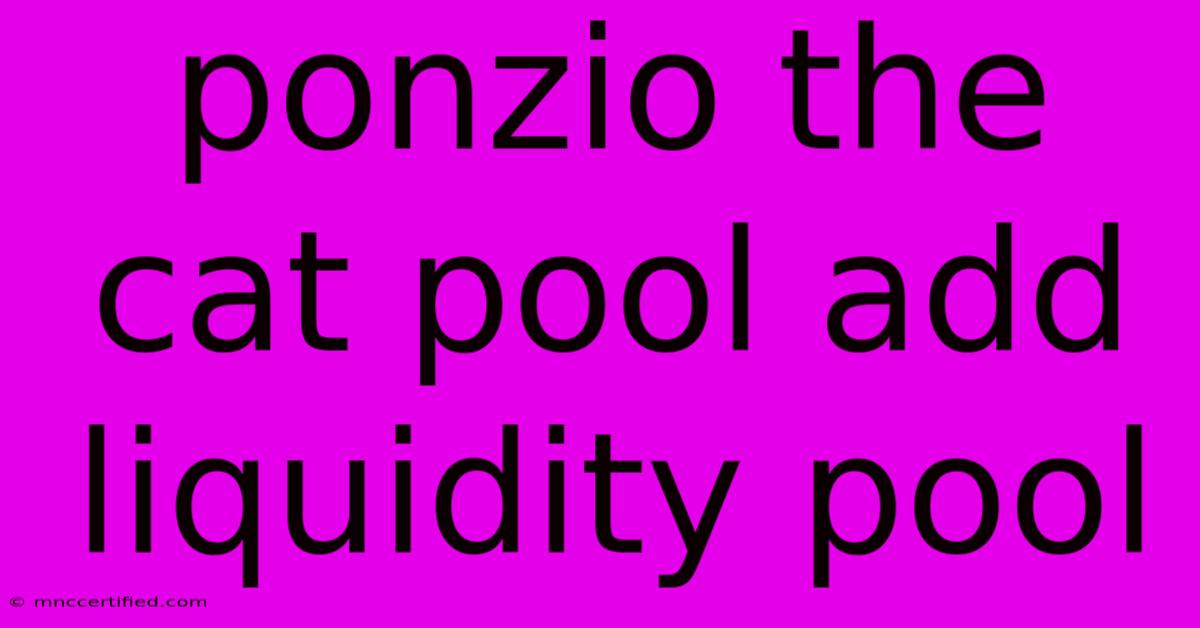 ponzio the cat pool add liquidity pool

© mnccertified.com